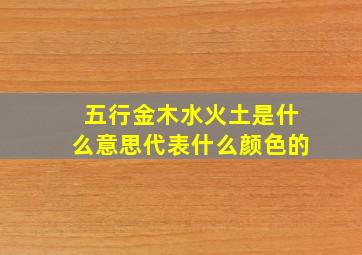 五行金木水火土是什么意思代表什么颜色的